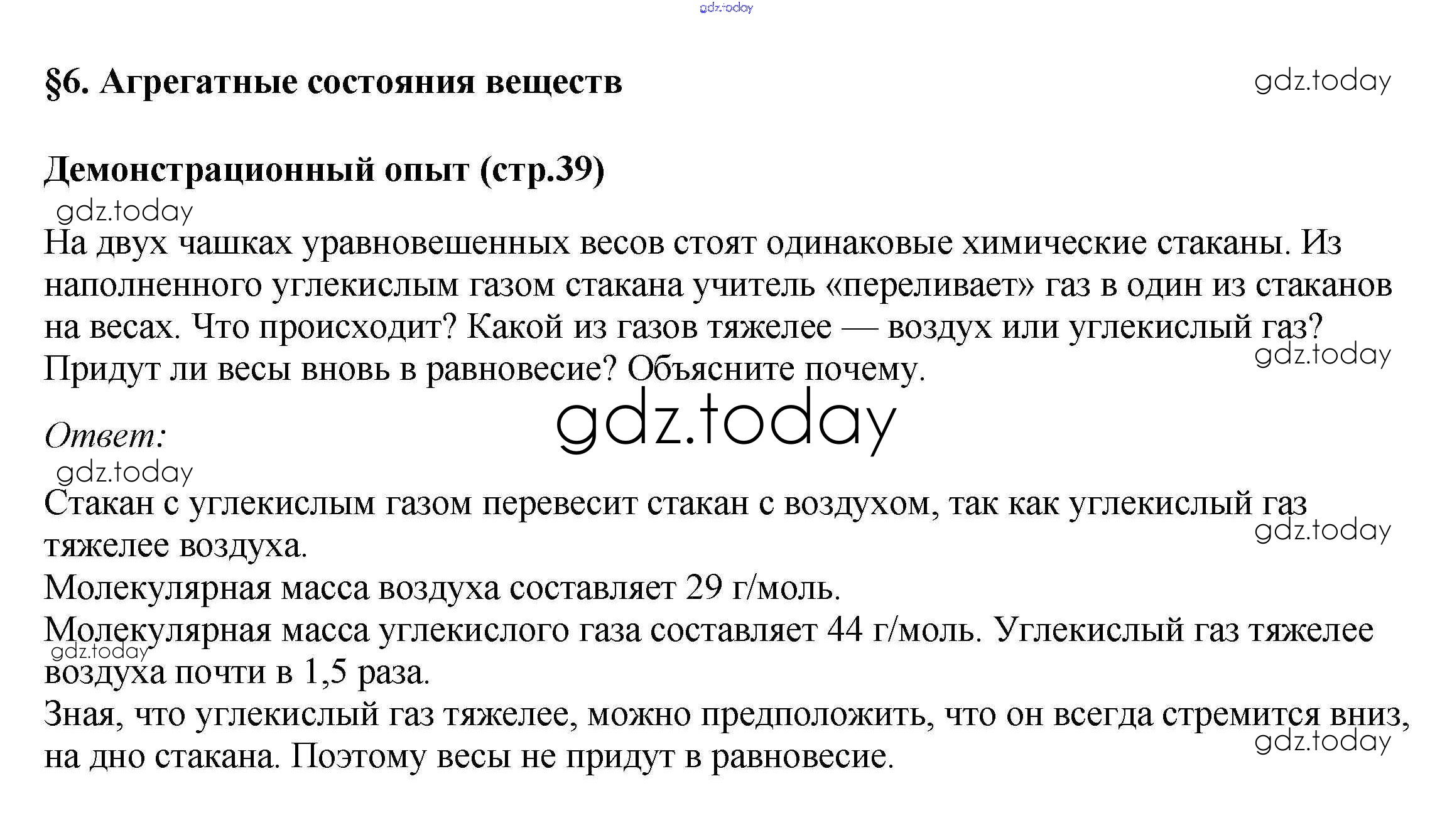 gdz.today

§6. Агрегатные состояния веществ

gdz.today

Демонстрационный опыт (стр.39)

gdz.today

На двух чашках уравновешенных весов стоят одинаковые химические стаканы. Из наполненного углекислым газом стакана учитель «переливает» газ в один из стаканов на весах. Что происходит? Какой из газов тяжелее — воздух или углекислый газ? Придут ли весы вновь в равновесие? Объясните почему.

gdz.today

gdz.today

Ответ:

gdz.today

Стакан с углекислым газом перевесит стакан с воздухом, так как углекислый газ тяжелее воздуха.

gdz.today

Молекулярная масса воздуха составляет 29 г/моль.

Молекулярная масса углекислого газа составляет 44 г/моль. Углекислый газ тяжелее воздуха почти в 1,5 раза.

gdz.today

Зная, что углекислый газ тяжелее, можно предположить, что он всегда стремится вниз, на дно стакана. Поэтому весы не придут в равновесие.

gdz.today